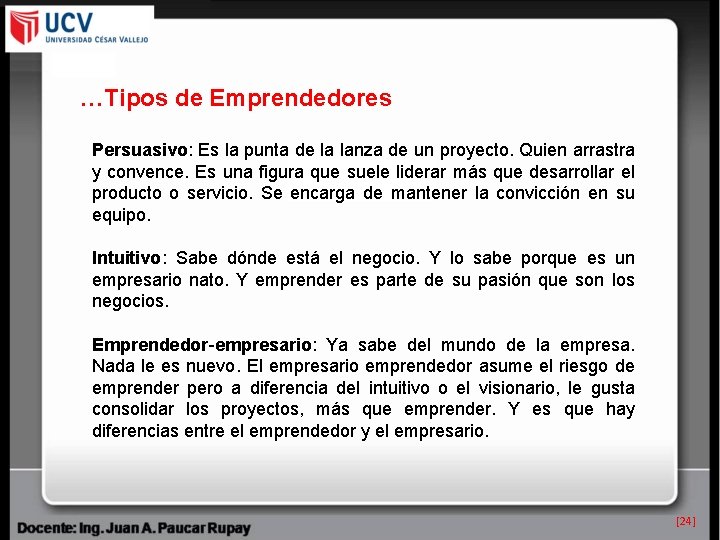 UCV
UNIVERSIDAD CÉSAR VALLEJO

…Tipos de Emprendedores

Persuasivo: Es la punta de la lanza de un proyecto. Quien arrastra y convence. Es una figura que suele liderar más que desarrollar el producto o servicio. Se encarga de mantener la convicción en su equipo.

Intuitivo: Sabe dónde está el negocio. Y lo sabe porque es un empresario nato. Y emprender es parte de su pasión que son los negocios.

Emprendedor-empresario: Ya sabe del mundo de la empresa. Nada le es nuevo. El empresario emprendedor asume el riesgo de emprender pero a diferencia del intuitivo o el visionario, le gusta consolidar los proyectos, más que emprender. Y es que hay diferencias entre el emprendedor y el empresario.

Docente: Ing. Juan A. Paucar Rupay

[24]